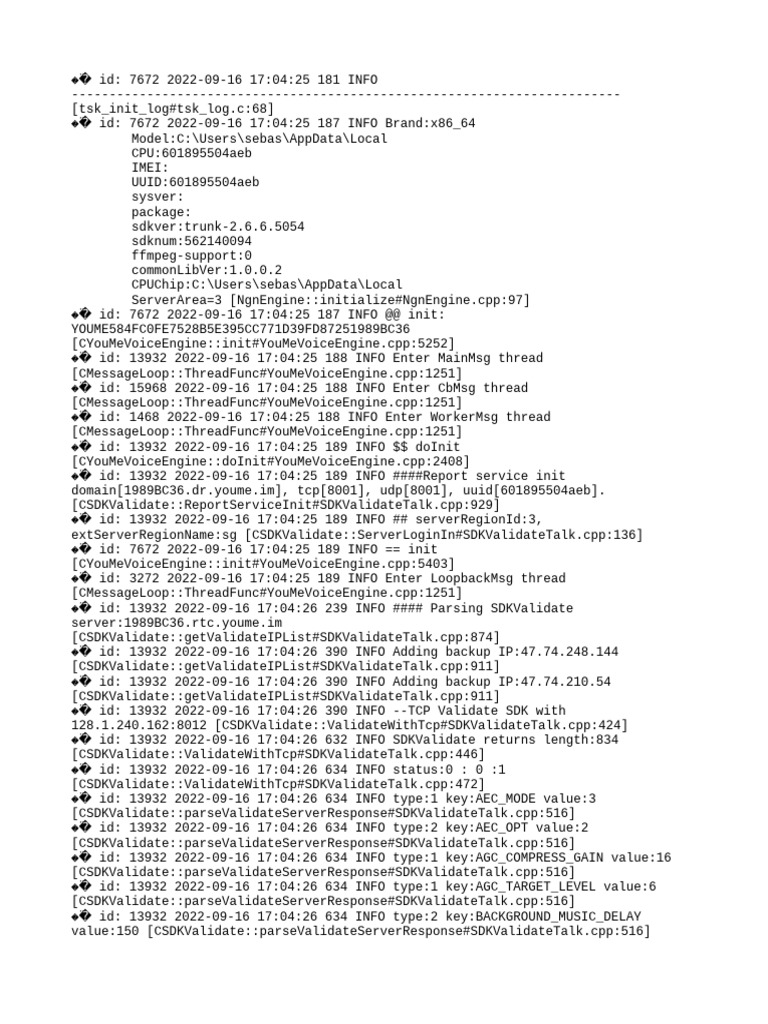 ◆� id: 7672 2022-09-16 17:04:25 181 INFO
------------------------------------------------------------------------
[tsk_init_log#tsk_log.c:68]
◆� id: 7672 2022-09-16 17:04:25 187 INFO Brand:x86_64
Model:C:\Users\sebas\AppData\Local
CPU:601895504aeb
IMEI:
UUID:601895504aeb
sysver:
package:
sdkver:trunk-2.6.6.5054
sdknum:562140094
ffmpeg-support:0
commonLibVer:1.0.0.2
CPUChip:C:\Users\sebas\AppData\Local
ServerArea=3 [NgnEngine::initialize#NgnEngine.cpp:97]
◆� id: 7672 2022-09-16 17:04:25 187 INFO @@ init:
YOUME584FC0FE7528B5E395CC771D39FD87251989BC36
[CYouMeVoiceEngine::init#YouMeVoiceEngine.cpp:5252]
◆� id: 13932 2022-09-16 17:04:25 188 INFO Enter MainMsg thread
[CMessageLoop::ThreadFunc#YouMeVoiceEngine.cpp:1251]
◆� id: 15968 2022-09-16 17:04:25 188 INFO Enter CbMsg thread
[CMessageLoop::ThreadFunc#YouMeVoiceEngine.cpp:1251]
◆� id: 1468 2022-09-16 17:04:25 188 INFO Enter WorkerMsg thread
[CMessageLoop::ThreadFunc#YouMeVoiceEngine.cpp:1251]
◆� id: 13932 2022-09-16 17:04:25 189 INFO $$ doInit
[CYouMeVoiceEngine::doInit#YouMeVoiceEngine.cpp:2408]
◆� id: 13932 2022-09-16 17:04:25 189 INFO ####Report service init
domain[1989BC36.dr.youme.im], tcp[8001], udp[8001], uuid[601895504aeb].
[CSDKValidate::ReportServiceInit#SDKValidateTalk.cpp:929]
◆� id: 13932 2022-09-16 17:04:25 189 INFO ## serverRegionId:3,
extServerRegionName:sg [CSDKValidate::ServerLoginIn#SDKValidateTalk.cpp:136]
◆� id: 7672 2022-09-16 17:04:25 189 INFO == init
[CYouMeVoiceEngine::init#YouMeVoiceEngine.cpp:5403]
◆� id: 3272 2022-09-16 17:04:25 189 INFO Enter LoopbackMsg thread
[CMessageLoop::ThreadFunc#YouMeVoiceEngine.cpp:1251]
◆� id: 13932 2022-09-16 17:04:26 239 INFO #### Parsing SDKValidate
server:1989BC36.rtc.youme.im
[CSDKValidate::getValidateIPList#SDKValidateTalk.cpp:874]
◆� id: 13932 2022-09-16 17:04:26 390 INFO Adding backup IP:47.74.248.144
[CSDKValidate::getValidateIPList#SDKValidateTalk.cpp:911]
◆� id: 13932 2022-09-16 17:04:26 390 INFO Adding backup IP:47.74.210.54
[CSDKValidate::getValidateIPList#SDKValidateTalk.cpp:911]
◆� id: 13932 2022-09-16 17:04:26 390 INFO --TCP Validate SDK with
128.1.240.162:8012 [CSDKValidate::ValidateWithTcp#SDKValidateTalk.cpp:424]
◆� id: 13932 2022-09-16 17:04:26 632 INFO SDKValidate returns length:834
[CSDKValidate::ValidateWithTcp#SDKValidateTalk.cpp:446]
◆� id: 13932 2022-09-16 17:04:26 634 INFO status:0 : 0 :1
[CSDKValidate::ValidateWithTcp#SDKValidateTalk.cpp:472]
◆� id: 13932 2022-09-16 17:04:26 634 INFO type:1 key:AEC_MODE value:3
[CSDKValidate::parseValidateServerResponse#SDKValidateTalk.cpp:516]
◆� id: 13932 2022-09-16 17:04:26 634 INFO type:2 key:AEC_OPT value:2
[CSDKValidate::parseValidateServerResponse#SDKValidateTalk.cpp:516]
◆� id: 13932 2022-09-16 17:04:26 634 INFO type:1 key:AGC_COMPRESS_GAIN value:16
[CSDKValidate::parseValidateServerResponse#SDKValidateTalk.cpp:516]
◆� id: 13932 2022-09-16 17:04:26 634 INFO type:1 key:AGC_TARGET_LEVEL value:6
[CSDKValidate::parseValidateServerResponse#SDKValidateTalk.cpp:516]
◆� id: 13932 2022-09-16 17:04:26 634 INFO type:2 key:BACKGROUND_MUSIC_DELAY
value:150 [CSDKValidate::parseValidateServerResponse#SDKValidateTalk.cpp:516]